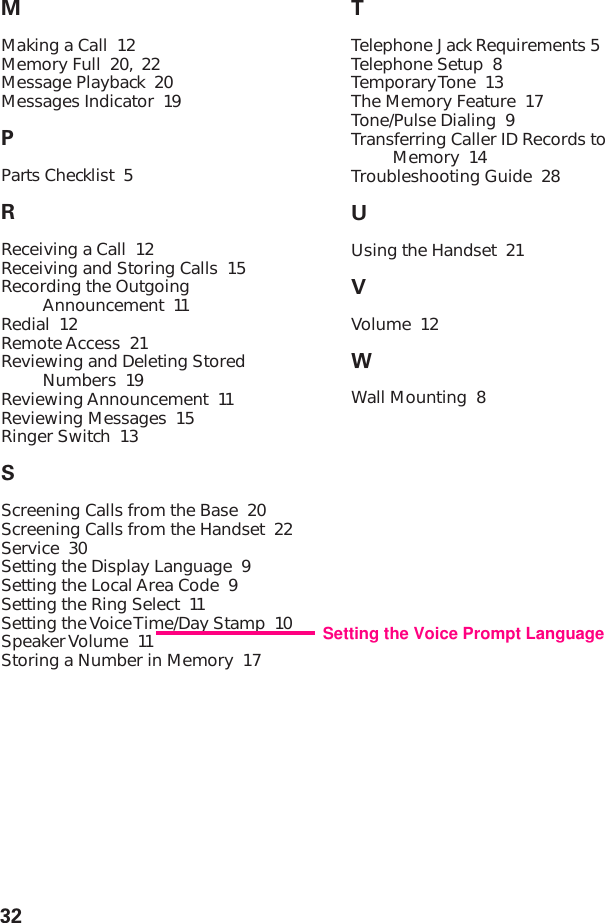 M

Making a Call 12
Memory Full 20, 22
Message Playback 20
Messages Indicator 19

P

Parts Checklist 5

R

Receiving a Call 12
Receiving and Storing Calls 15
Recording the Outgoing Announcement 11
Redial 12
Remote Access 21
Reviewing and Deleting Stored Numbers 19
Reviewing Announcement 11
Reviewing Messages 15
Ringer Switch 13

S

Screening Calls from the Base 20
Screening Calls from the Handset 22
Service 30
Setting the Display Language 9
Setting the Local Area Code 9
Setting the Ring Select 11
Setting the Voice Time/Day Stamp 10
Speaker Volume 11
Storing a Number in Memory 17

T

Telephone Jack Requirements 5
Telephone Setup 8
Temporary Tone 13
The Memory Feature 17
Tone/Pulse Dialing 9
Transferring Caller ID Records to Memory 14
Troubleshooting Guide 28

U

Using the Handset 21

V

Volume 12

W

Wall Mounting 8

Setting the Voice Prompt Language

32